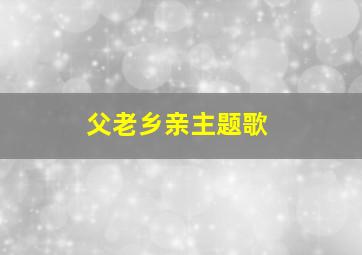 父老乡亲主题歌